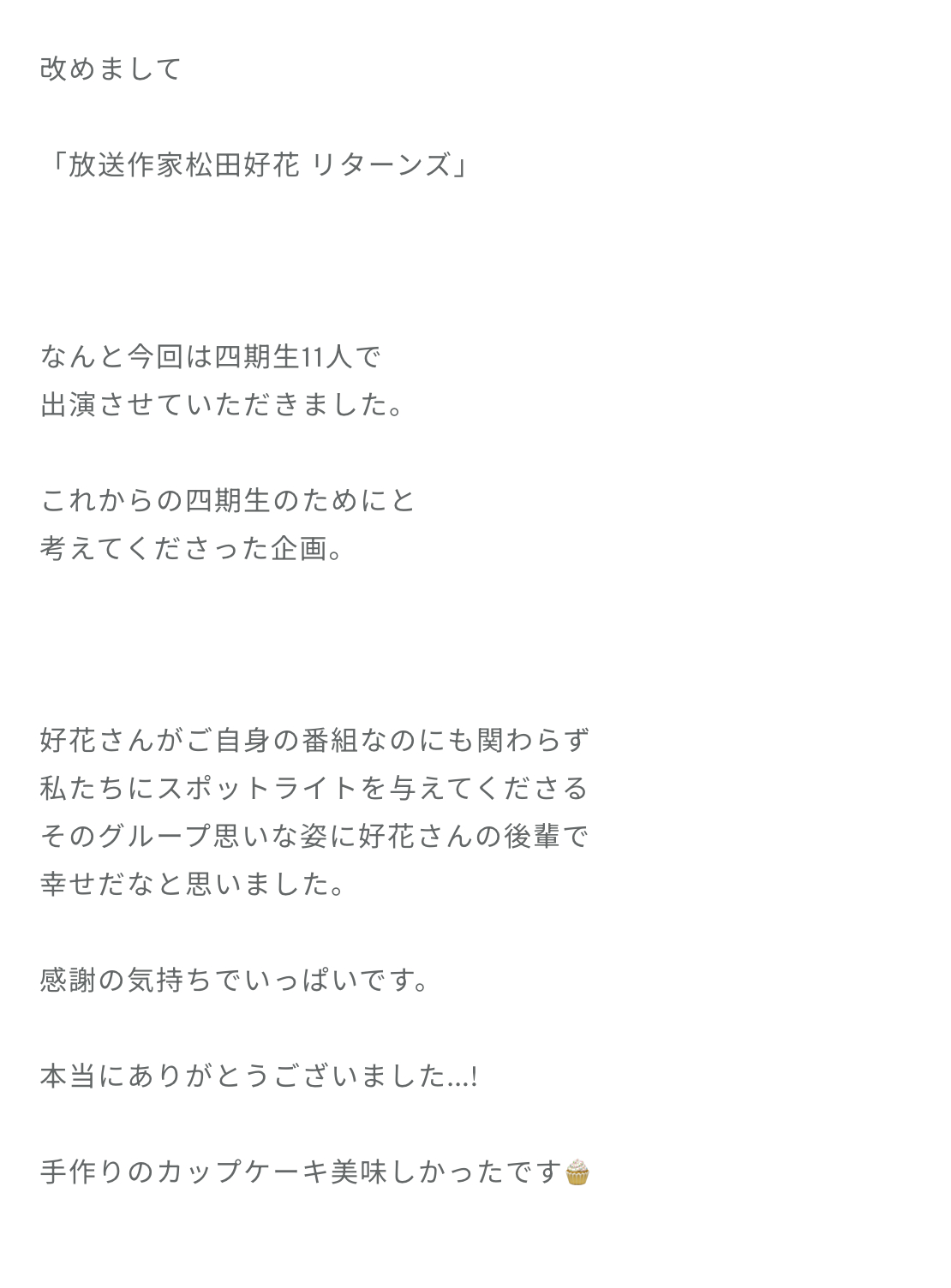 改めまして

「放送作家松田好花 リターンズ」

なんと今回は四期生11人で
出演させていただきました。

これからの四期生のためにと
考えてくださった企画。

好花さんがご自身の番組なのにも関わらず
私たちにスポットライトを与えてくださる
そのグループ思いな姿に好花さんの後輩で
幸せだなと思いました。

感謝の気持ちでいっぱいです。

本当にありがとうございました...!

手作りのカップケーキ美味しかったです🧁